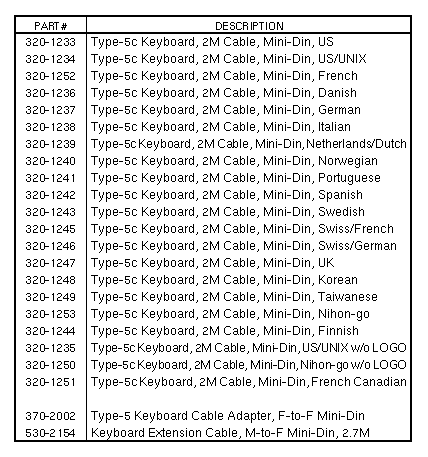 | PART # | DESCRIPTION |
|---|---|
| 320-1233 | Type-5c Keyboard, 2M Cable, Mini-Din, US |
| 320-1234 | Type-5c Keyboard, 2M Cable, Mini-Din, US/UNIX |
| 320-1252 | Type-5c Keyboard, 2M Cable, Mini-Din, French |
| 320-1236 | Type-5c Keyboard, 2M Cable, Mini-Din, Danish |
| 320-1237 | Type-5c Keyboard, 2M Cable, Mini-Din, German |
| 320-1238 | Type-5c Keyboard, 2M Cable, Mini-Din, Italian |
| 320-1239 | Type-5c Keyboard, 2M Cable, Mini-Din, Netherlands/Dutch |
| 320-1240 | Type-5c Keyboard, 2M Cable, Mini-Din, Norwegian |
| 320-1241 | Type-5c Keyboard, 2M Cable, Mini-Din, Portuguese |
| 320-1242 | Type-5c Keyboard, 2M Cable, Mini-Din, Spanish |
| 320-1243 | Type-5c Keyboard, 2M Cable, Mini-Din, Swedish |
| 320-1245 | Type-5c Keyboard, 2M Cable, Mini-Din, Swiss/French |
| 320-1246 | Type-5c Keyboard, 2M Cable, Mini-Din, Swiss/German |
| 320-1247 | Type-5c Keyboard, 2M Cable, Mini-Din, UK |
| 320-1248 | Type-5c Keyboard, 2M Cable, Mini-Din, Korean |
| 320-1249 | Type-5c Keyboard, 2M Cable, Mini-Din, Taiwanese |
| 320-1253 | Type-5c Keyboard, 2M Cable, Mini-Din, Nihon-go |
| 320-1244 | Type-5c Keyboard, 2M Cable, Mini-Din, Finnish |
| 320-1235 | Type-5c Keyboard, 2M Cable, Mini-Din, US/UNIX w/o LOGO |
| 320-1250 | Type-5c Keyboard, 2M Cable, Mini-Din, Nihon-go w/o LOGO |
| 320-1251 | Type-5c Keyboard, 2M Cable, Mini-Din, French Canadian |
| | |
| 370-2002 | Type-5 Keyboard Cable Adapter, F-to-F Mini-Din |
| 530-2154 | Keyboard Extension Cable, M-to-F Mini-Din, 2.7M |